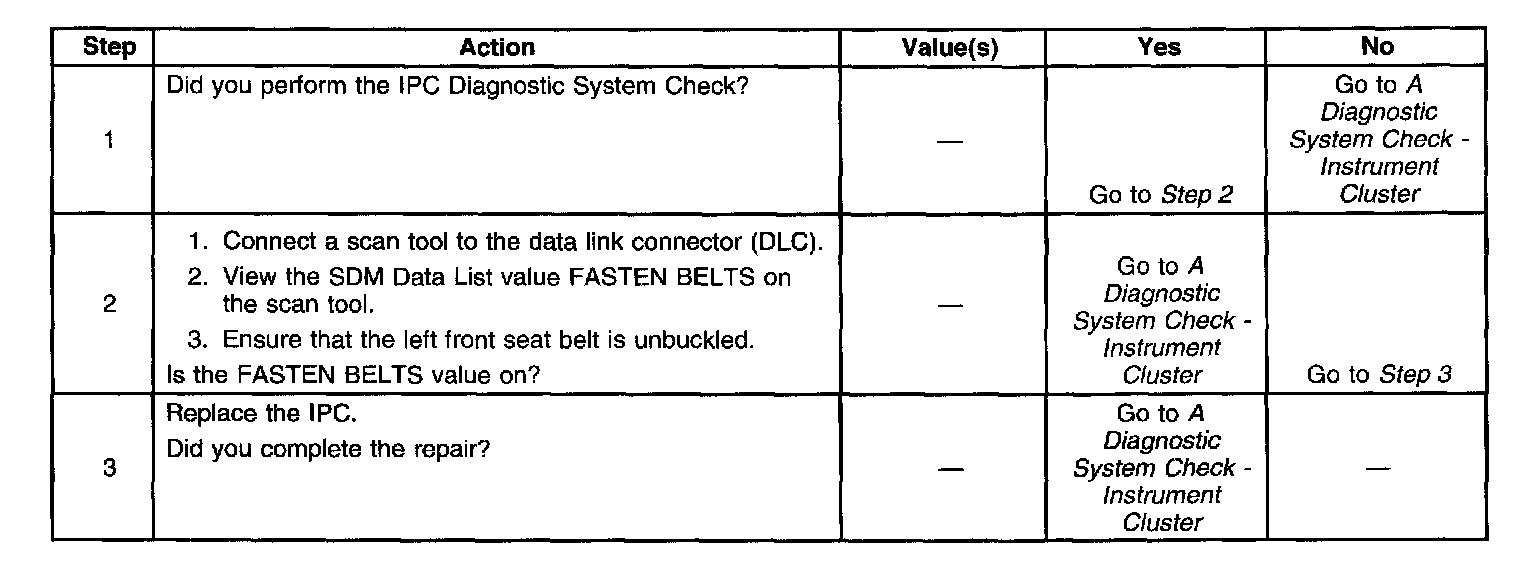 | Step | Action | Value(s) | Yes | No |
|---|---|---|---|---|
| 1 | Did you perform the IPC Diagnostic System Check? | — | Go to Step 2 | Go to A Diagnostic System Check - Instrument Cluster |
| 2 | 1. Connect a scan tool to the data link connector (DLC). 2. View the SDM Data List value FASTEN BELTS on the scan tool. 3. Ensure that the left front seat belt is unbuckled. Is the FASTEN BELTS value on? | — | Go to A Diagnostic System Check - Instrument Cluster | Go to Step 3 |
| 3 | Replace the IPC. Did you complete the repair? | — | Go to A Diagnostic System Check - Instrument Cluster | — |